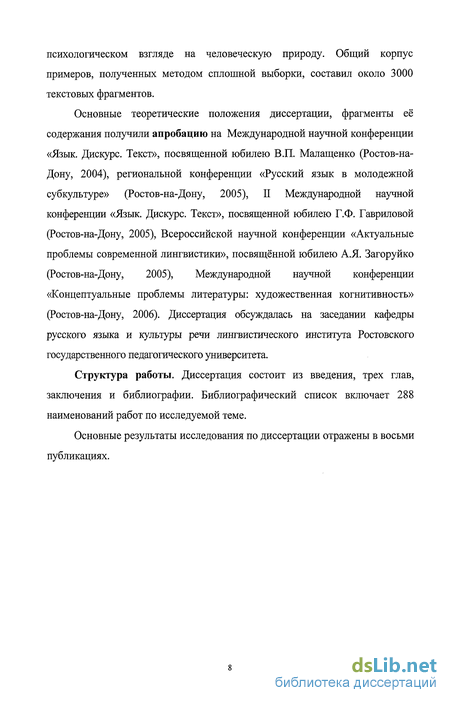 психологическом взгляде на человеческую природу. Общий корпус примеров, полученных методом сплошной выборки, составил около 3000 текстовых фрагментов.

Основные теоретические положения диссертации, фрагменты её содержания получили апробацию на Международной научной конференции «Язык. Дискурс. Текст», посвященной юбилею В.П. Малащенко (Ростов-на-Дону, 2004), региональной конференции «Русский язык в молодежной субкультуре» (Ростов-на-Дону, 2005), II Международной научной конференции «Язык. Дискурс. Текст», посвященной юбилею Г.Ф. Гавриловой (Ростов-на-Дону, 2005), Всероссийской научной конференции «Актуальные проблемы современной лингвистики», посвящённой юбилею А.Я. Загоруйко (Ростов-на-Дону, 2005), Международной научной конференции «Концептуальные проблемы литературы: художественная когнитивность» (Ростов-на-Дону, 2006). Диссертация обсуждалась на заседании кафедры русского языка и культуры речи лингвистического института Ростовского государственного педагогического университета.

Структура работы. Диссертация состоит из введения, трех глав, заключения и библиографии. Библиографический список включает 288 наименований работ по исследуемой теме.

Основные результаты исследования по диссертации отражены в восьми публикациях.

8

dsLib.net
библиотека диссертаций